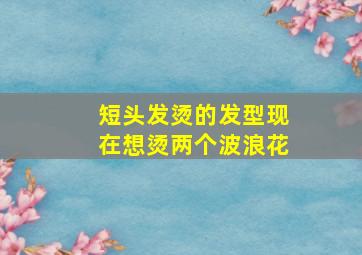 短头发烫的发型现在想烫两个波浪花